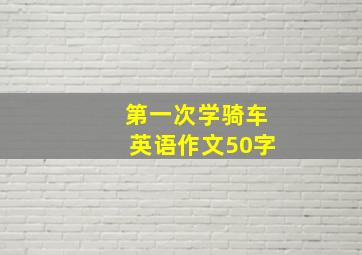 第一次学骑车
英语作文50字